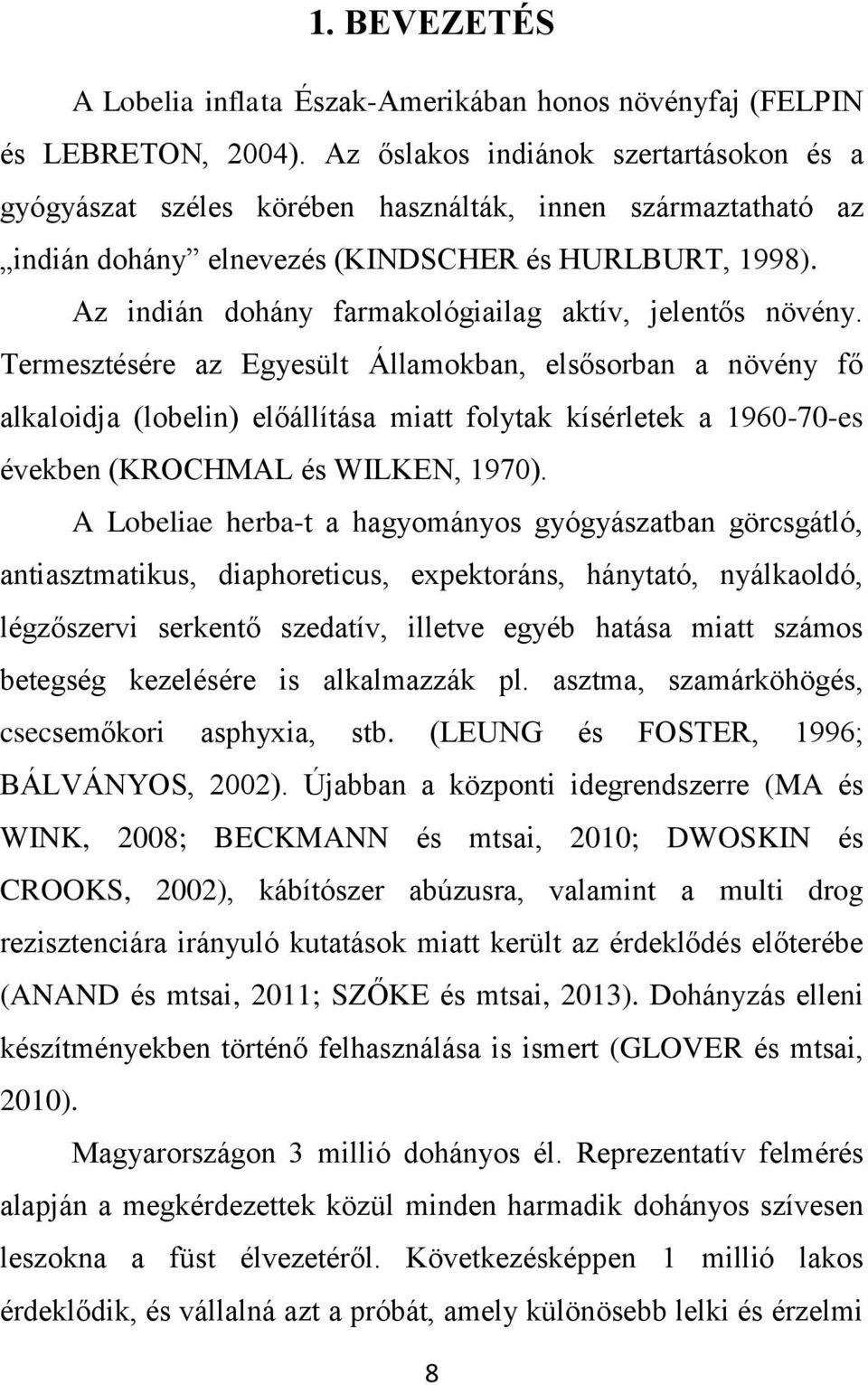 1. BEVEZETÉS

A Lobelia inflata Észak-Amerikában honos növényfaj (FELPIN és LEBRETON, 2004). Az őslakos indiánok szertartásokon és a gyógyászat széles körében használták, innen származtatható az „indián dohány” elnevezés (KINDSCHER és HURLBURT, 1998). Az indián dohány farmakológiailag aktív, jelentős növény. Termesztésére az Egyesült Államokban, elsősorban a növény fő alkaloidja (lobelin) előállítása miatt folytak kísérletek a 1960-70-es években (KROCHMAL és WILKEN, 1970).

A Lobeliae herba-t a hagyományos gyógyászatban görcsgátló, antiasztmatikus, diaphoreticus, expektoráns, hánytató, nyálkaoldó, légzőszervi serkentő szedatív, illetve egyéb hatása miatt számos betegség kezelésére is alkalmazzák pl. asztma, szamárköhögés, csecsemőkori asphyxia, stb. (LEUNG és FOSTER, 1996; BÁLVÁNYOS, 2002). Újabban a központi idegrendszerre (MA és WINK, 2008; BECKMANN és mtsai, 2010; DWOSKIN és CROOKS, 2002), kábítószer abúzusra, valamint a multi drog rezisztenciára irányuló kutatások miatt került az érdeklődés előterébe (ANAND és mtsai, 2011; SZŐKE és mtsai, 2013). Dohányzás elleni készítményekben történő felhasználása is ismert (GLOVER és mtsai, 2010).

Magyarországon 3 millió dohányos él. Reprezentatív felmérés alapján a megkérdezettek közül minden harmadik dohányos szívesen leszokna a füst élvezetéről. Következésképpen 1 millió lakos érdeklődik, és vállalná azt a próbát, amely különösebb lelki és érzelmi

8